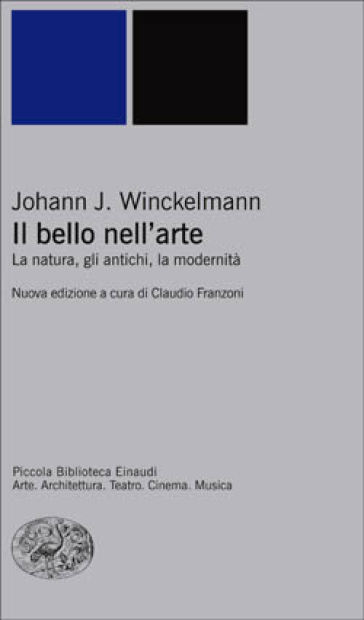 Johann J. Winckelmann
Il bello nell'arte
La natura, gli antichi, la modernità

Nuova edizione a cura di Claudio Franzoni

Piccola Biblioteca Einaudi
Arte. Architettura. Teatro. Cinema. Musica